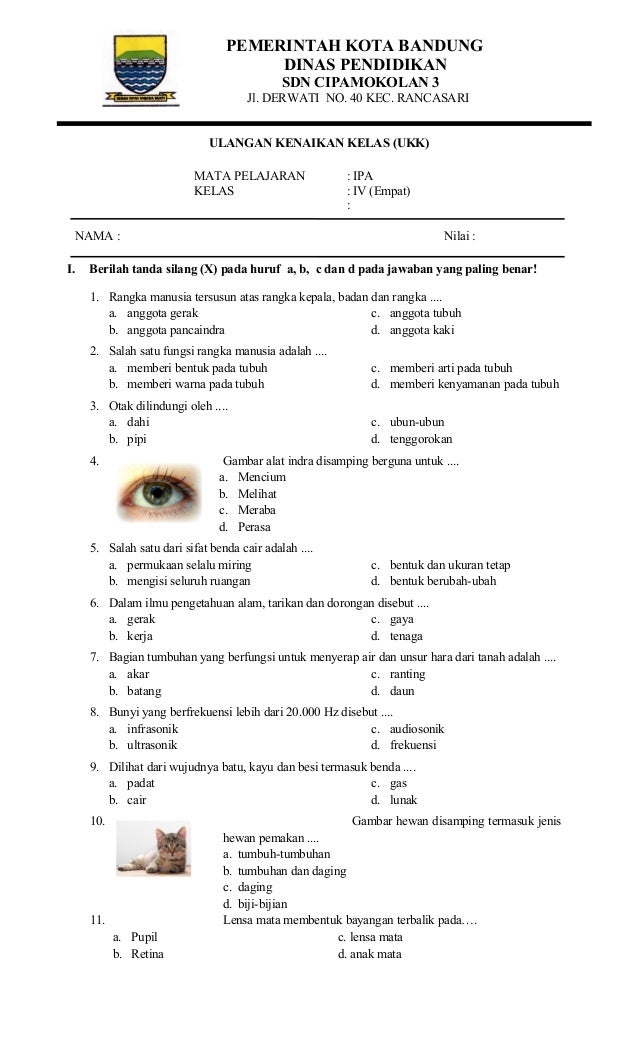 PEMERINTAH KOTA BANDUNG
DINAS PENDIDIKAN
SDN CIPAMOKOLAN 3
Jl. DERWATI NO. 40 KEC. RANCASARI

ULANGAN KENAIKAN KELAS (UKK)

MATA PELAJARAN : IPA
KELAS : IV (Empat)
:

NAMA : Nilai :

I. Berilah tanda silang (X) pada huruf a, b, c dan d pada jawaban yang paling benar!

1. Rangka manusia tersusun atas rangka kepala, badan dan rangka ....
a. anggota gerak
b. anggota pancaindra
c. anggota tubuh
d. anggota kaki

2. Salah satu fungsi rangka manusia adalah ....
a. memberi bentuk pada tubuh
b. memberi warna pada tubuh
c. memberi arti pada tubuh
d. memberi kenyamanan pada tubuh

3. Otak dilindungi oleh ....
a. dahi
b. pipi
c. ubun-ubun
d. tenggorokan

4. Gambar alat indra disamping berguna untuk ....
a. Mencium
b. Melihat
c. Meraba
d. Perasa

5. Salah satu dari sifat benda cair adalah ....
a. permukaan selalu miring
b. mengisi seluruh ruangan
c. bentuk dan ukuran tetap
d. bentuk berubah-ubah

6. Dalam ilmu pengetahuan alam, tarikan dan dorongan disebut ....
a. gerak
b. kerja
c. gaya
d. tenaga

7. Bagian tumbuhan yang berfungsi untuk menyerap air dan unsur hara dari tanah adalah ....
a. akar
b. batang
c. ranting
d. daun

8. Bunyi yang berfrekuensi lebih dari 20.000 Hz disebut ....
a. infrasonik
b. ultrasonik
c. audiosonik
d. frekuensi

9. Dilihat dari wujudnya batu, kayu dan besi termasuk benda ....
a. padat
b. cair
c. gas
d. lunak

10. Gambar hewan disamping termasuk jenis hewan pemakan ....
a. tumbuh-tumbuhan
b. tumbuhan dan daging
c. daging
d. biji-bijian

11. Lensa mata membentuk bayangan terbalik pada….
a. Pupil
b. Retina
c. lensa mata
d. anak mata